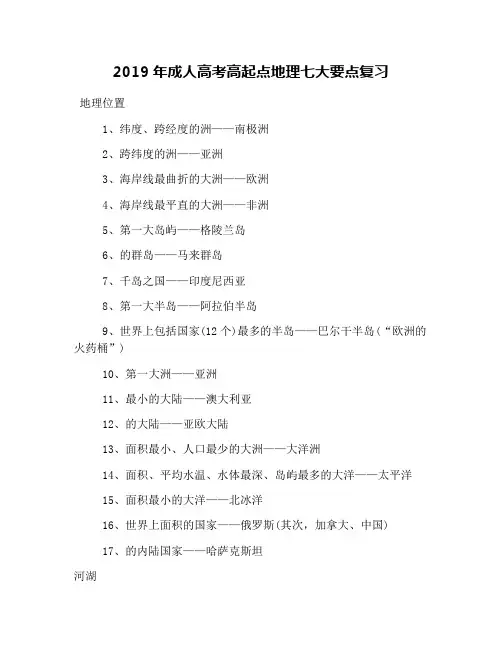 2019 年成人高考高起点地理七大要点复习

地理位置

1、纬度、跨经度的洲——南极洲

2、跨纬度的洲——亚洲

3、海岸线最曲折的大洲——欧洲

4、海岸线最平直的大洲——非洲

5、第一大岛屿——格陵兰岛

6、的群岛——马来群岛

7、千岛之国——印度尼西亚

8、第一大半岛——阿拉伯半岛

9、世界上包括国家(12 个)最多的半岛——巴尔干半岛(“欧洲的火药桶”)

10、第一大洲——亚洲

11、最小的大陆——澳大利亚

12、的大陆——亚欧大陆

13、面积最小、人口最少的大洲——大洋洲

14、面积、平均水温、水体最深、岛屿最多的大洋——太平洋

15、面积最小的大洋——北冰洋

16、世界上面积的国家——俄罗斯(其次，加拿大、中国)

17、的内陆国家——哈萨克斯坦

河湖